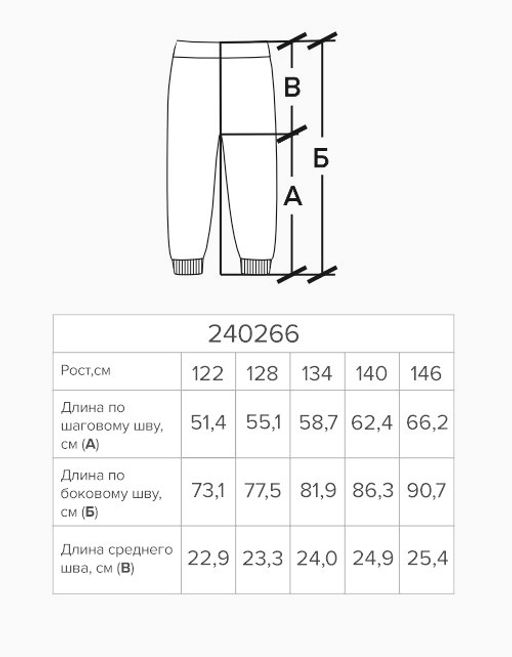 В

Б

А

| 240266 | | | | | |
|---|---|---|---|---|---|
| Рост,см | 122 | 128 | 134 | 140 | 146 |
| Длина по шаговому шву, см (**А**) | 51,4 | 55,1 | 58,7 | 62,4 | 66,2 |
| Длина по боковому шву, см (**Б**) | 73,1 | 77,5 | 81,9 | 86,3 | 90,7 |
| Длина среднего шва, см (**В**) | 22,9 | 23,3 | 24,0 | 24,9 | 25,4 |